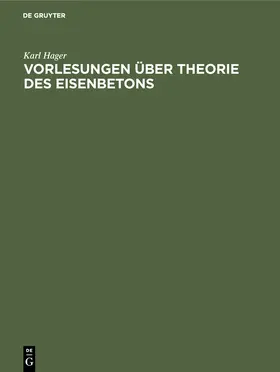 DE GRUYTER

Karl Hager

VORLESUNGEN ÜBER THEORIE DES EISENBETONS

DE
G